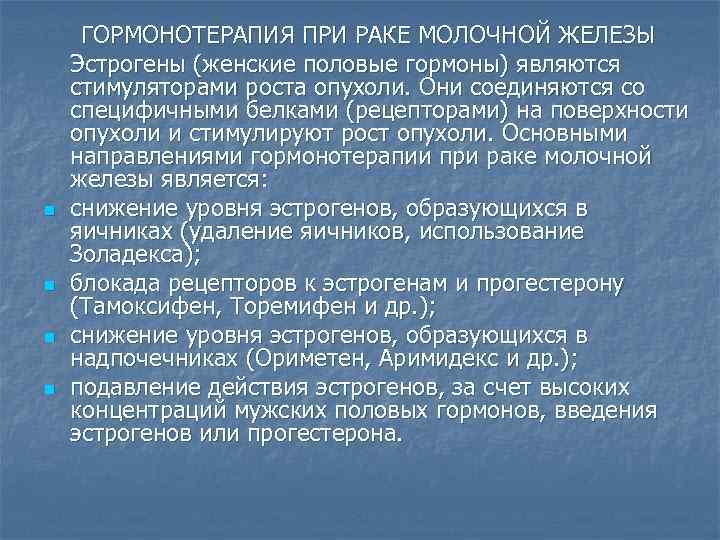 ГОРМОНОТЕРАПИЯ ПРИ РАКЕ МОЛОЧНОЙ ЖЕЛЕЗЫ

Эстрогены (женские половые гормоны) являются стимуляторами роста опухоли. Они соединяются со специфичными белками (рецепторами) на поверхности опухоли и стимулируют рост опухоли. Основными направлениями гормонотерапии при раке молочной железы является:

• снижение уровня эстрогенов, образующихся в яичниках (удаление яичников, использование Золадекса);
• блокада рецепторов к эстрогенам и прогестерону (Тамоксифен, Торемифен и др.);
• снижение уровня эстрогенов, образующихся в надпочечниках (Ориметен, Аримидекс и др.);
• подавление действия эстрогенов, за счет высоких концентраций мужских половых гормонов, введения эстрогенов или прогестерона.